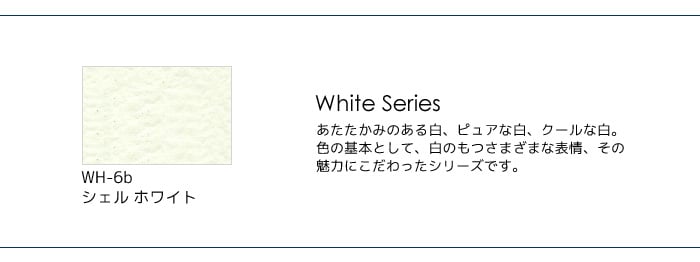 WH-6b
シェル ホワイト

White Series

あたたかみのある白、ピュアな白、クールな白。色の基本として、白のもつさまざまな表情、その魅力にこだわったシリーズです。